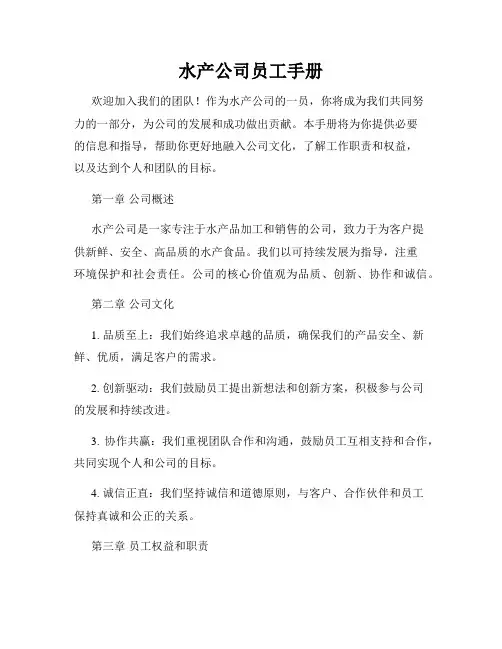 水产公司员工手册

欢迎加入我们的团队！作为水产公司的一员，你将成为我们共同努力的一部分，为公司的发展和成功做出贡献。本手册将为你提供必要的信息和指导，帮助你更好地融入公司文化，了解工作职责和权益，以及达到个人和团队的目标。

第一章 公司概述

水产公司是一家专注于水产品加工和销售的公司，致力于为客户提供新鲜、安全、高品质的水产食品。我们以可持续发展为指导，注重环境保护和社会责任。公司的核心价值观为品质、创新、协作和诚信。

第二章 公司文化

1. 品质至上：我们始终追求卓越的品质，确保我们的产品安全、新鲜、优质，满足客户的需求。

2. 创新驱动：我们鼓励员工提出新想法和创新方案，积极参与公司的发展和持续改进。

3. 协作共赢：我们重视团队合作和沟通，鼓励员工互相支持和合作，共同实现个人和公司的目标。

4. 诚信正直：我们坚持诚信和道德原则，与客户、合作伙伴和员工保持真诚和公正的关系。

第三章 员工权益和职责